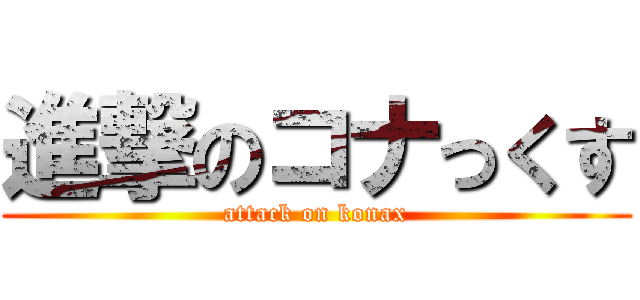 進撃のコナっくす
attack on konax